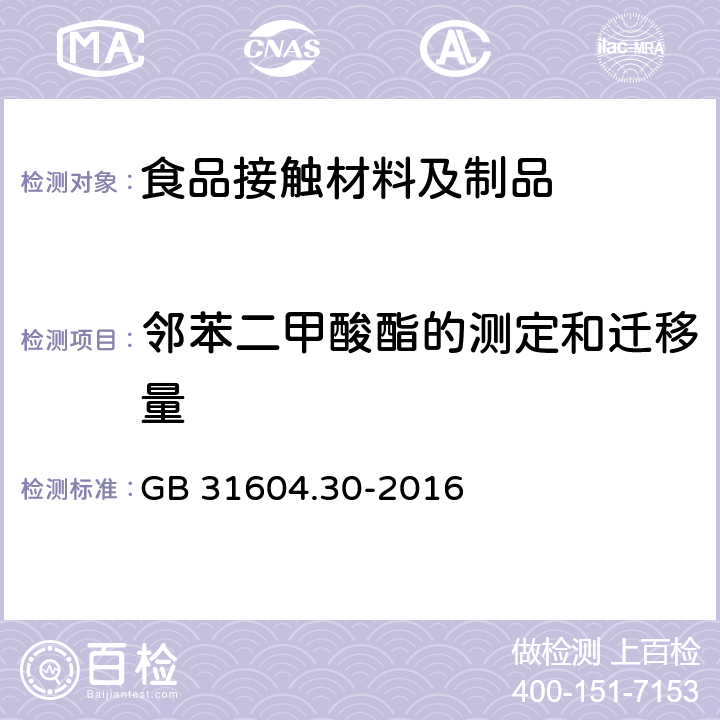 MA CNAS AL ilac-MRA

检测对象： 食品接触材料及制品

检测项目： 邻苯二甲酸酯的测定和迁移量

检测标准： GB 31604.30-2016

百检 Baijiantest.com

做检测 上百检
400-151-7153